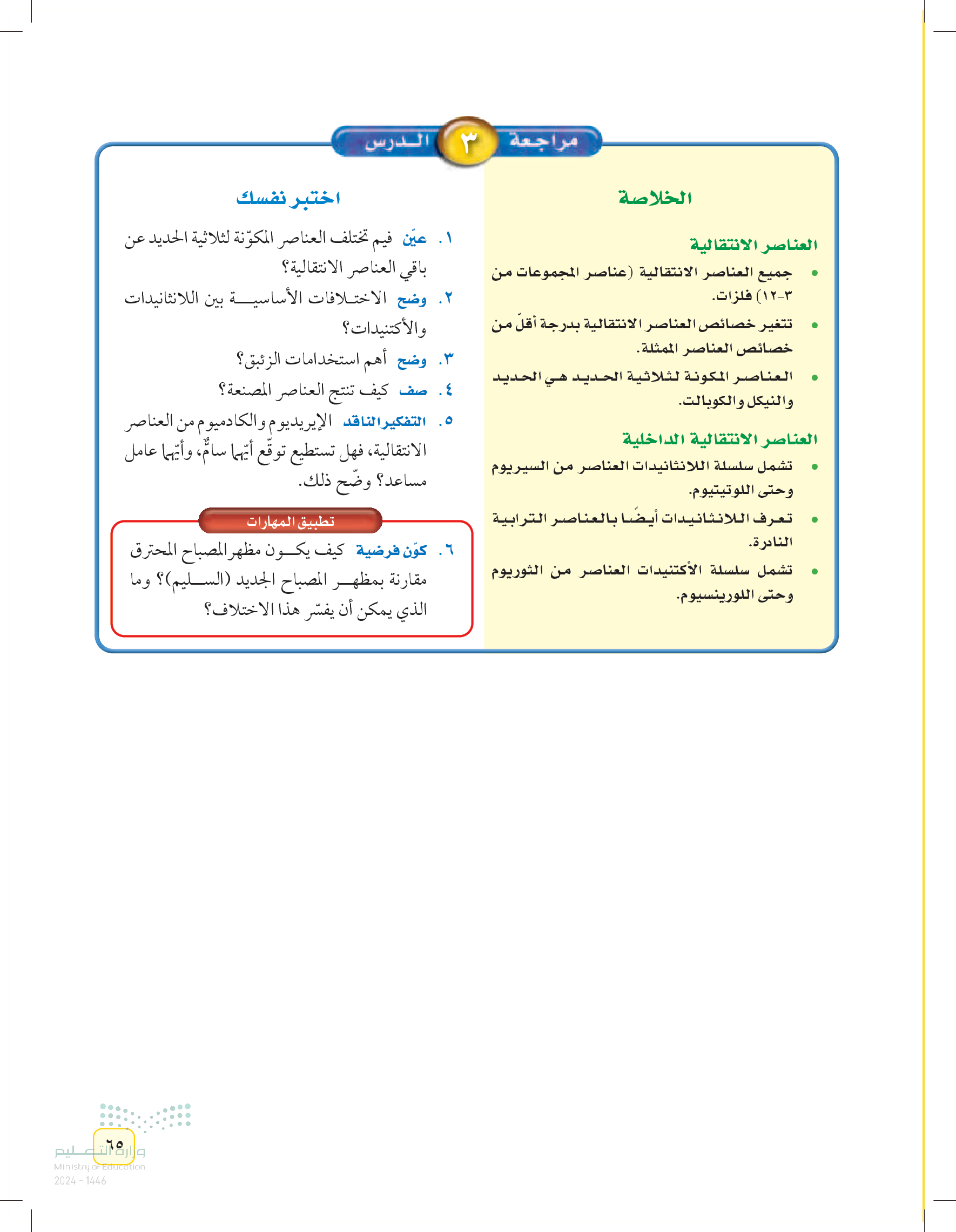 مراجعة ٣ الدرس

الخلاصة

العناصر الانتقالية

• جميع العناصر الانتقالية (عناصر المجموعات من ٣-١٢) فلزات.

• تتغير خصائص العناصر الانتقالية بدرجة أقلّ من خصائص العناصر الممثلة.

• العناصر المكونة لثلاثية الحديد هي الحديد والنيكل والكوبالت.

العناصر الانتقالية الداخلية

• تشمل سلسلة اللانثانيدات العناصر من السيريوم وحتى اللوتيتيوم.

• تعرف اللانثانيدات أيضًا بالعناصر الترابية النادرة.

• تشمل سلسلة الأكتنيدات العناصر من الثوريوم وحتى اللورينسيوم.

اختبر نفسك

١. عيّن فيم تختلف العناصر المكوّنة لثلاثية الحديد عن باقي العناصر الانتقالية؟

٢. وضح الاختلافات الأساسية بين اللانثانيدات والأكتنيدات؟

٣. وضح أهم استخدامات الزئبق؟

٤. صف كيف تنتج العناصر المصنعة؟

٥. التفكير الناقد الإيريديوم والكادميوم من العناصر الانتقالية، فهل تستطيع توقّع أيّهما سامٌّ، وأيّهما عامل مساعد؟ وضّح ذلك.

تطبيق المهارات

٦. كوّن فرضية كيف يكون مظهر المصباح المحترق مقارنة بمظهر المصباح الجديد (السليم)؟ وما الذي يمكن أن يفسّر هذا الاختلاف؟

٦٥

وزارة التعليم
Ministry of Education
2024 - 1446